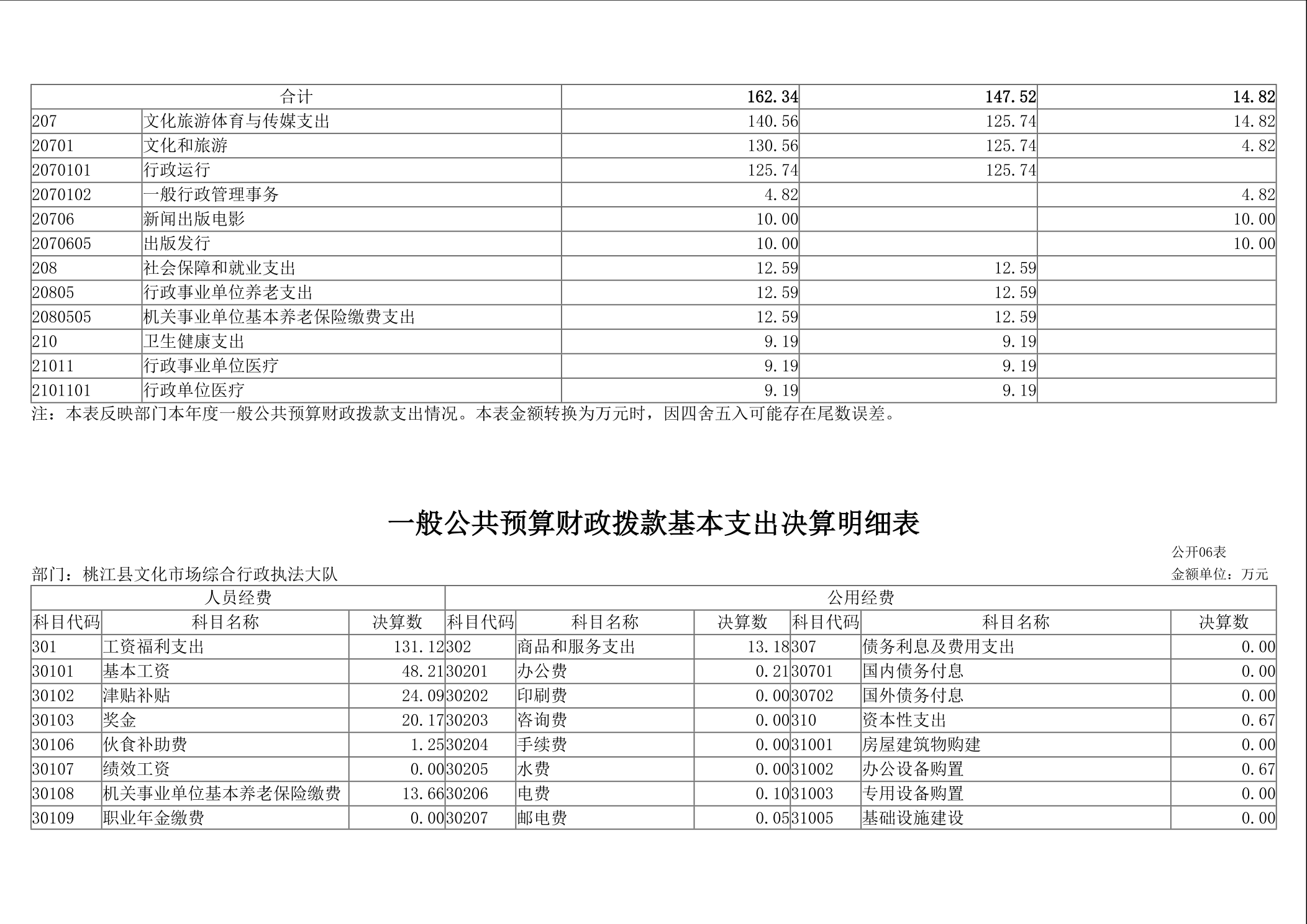 | 合计 | | 162.34 | 147.52 | 14.82 |
|---|---|---|---|---|
| 207 | 文化旅游体育与传媒支出 | 140.56 | 125.74 | 14.82 |
| 20701 | 文化和旅游 | 130.56 | 125.74 | 4.82 |
| 2070101 | 行政运行 | 125.74 | 125.74 | |
| 2070102 | 一般行政管理事务 | 4.82 | | 4.82 |
| 20706 | 新闻出版电影 | 10.00 | | 10.00 |
| 2070605 | 出版发行 | 10.00 | | 10.00 |
| 208 | 社会保障和就业支出 | 12.59 | 12.59 | |
| 20805 | 行政事业单位养老支出 | 12.59 | 12.59 | |
| 2080505 | 机关事业单位基本养老保险缴费支出 | 12.59 | 12.59 | |
| 210 | 卫生健康支出 | 9.19 | 9.19 | |
| 21011 | 行政事业单位医疗 | 9.19 | 9.19 | |
| 2101101 | 行政单位医疗 | 9.19 | 9.19 | |

注：本表反映部门本年度一般公共预算财政拨款支出情况。本表金额转换为万元时，因四舍五入可能存在尾数误差。

一般公共预算财政拨款基本支出决算明细表

公开06表

部门：桃江县文化市场综合行政执法大队

金额单位：万元

| 人员经费 | | | 公用经费 | | | | | |
|---|---|---|---|---|---|---|---|---|
| 科目代码 | 科目名称 | 决算数 | 科目代码 | 科目名称 | 决算数 | 科目代码 | 科目名称 | 决算数 |
| 301 | 工资福利支出 | 131.12 | 302 | 商品和服务支出 | 13.18 | 307 | 债务利息及费用支出 | 0.00 |
| 30101 | 基本工资 | 48.21 | 30201 | 办公费 | 0.21 | 30701 | 国内债务付息 | 0.00 |
| 30102 | 津贴补贴 | 24.09 | 30202 | 印刷费 | 0.00 | 30702 | 国外债务付息 | 0.00 |
| 30103 | 奖金 | 20.17 | 30203 | 咨询费 | 0.00 | 310 | 资本性支出 | 0.67 |
| 30106 | 伙食补助费 | 1.25 | 30204 | 手续费 | 0.00 | 31001 | 房屋建筑物购建 | 0.00 |
| 30107 | 绩效工资 | 0.00 | 30205 | 水费 | 0.00 | 31002 | 办公设备购置 | 0.67 |
| 30108 | 机关事业单位基本养老保险缴费 | 13.66 | 30206 | 电费 | 0.10 | 31003 | 专用设备购置 | 0.00 |
| 30109 | 职业年金缴费 | 0.00 | 30207 | 邮电费 | 0.05 | 31005 | 基础设施建设 | 0.00 |